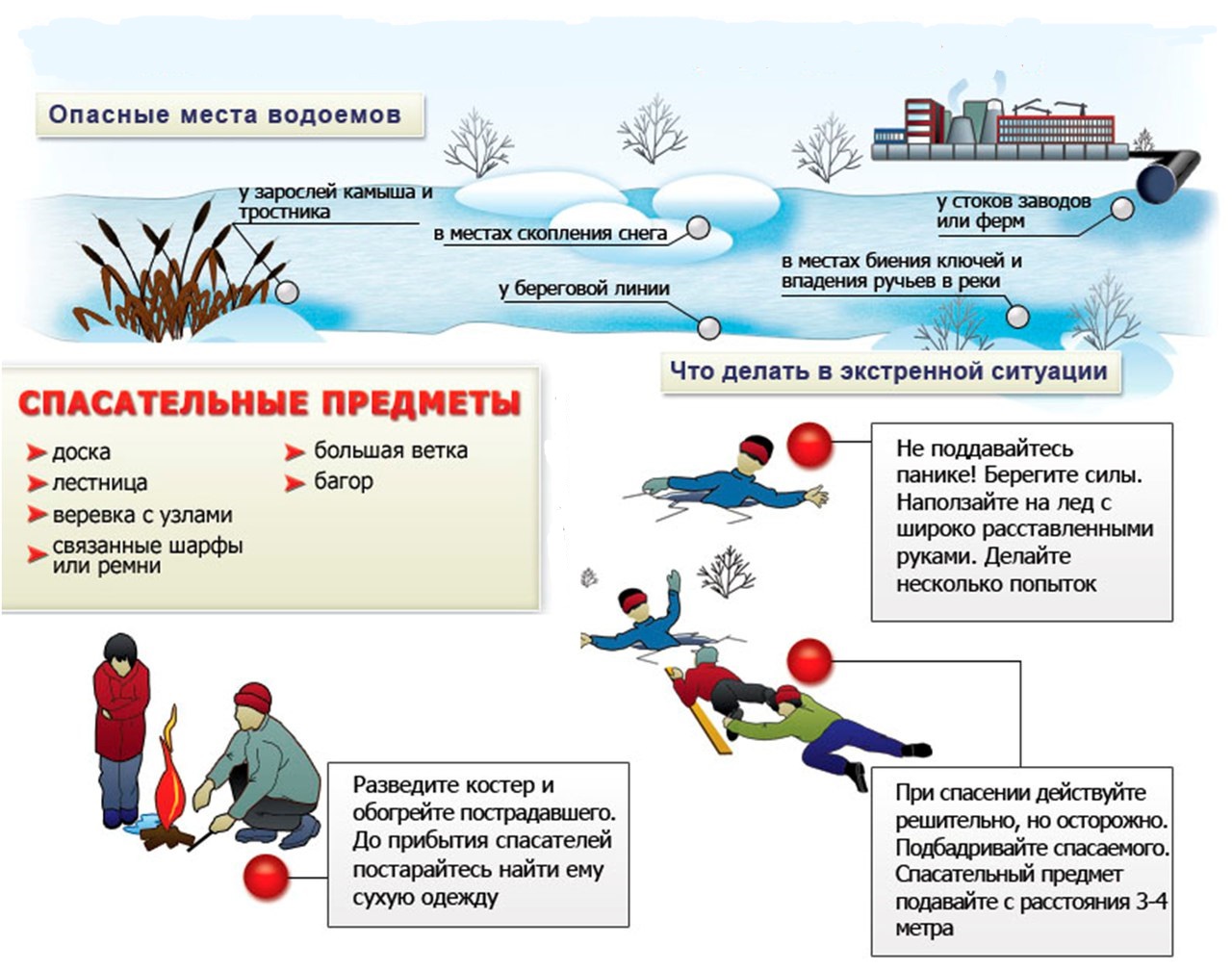 Опасные места водоемов

у зарослей камыша и тростника

в местах скопления снега

у береговой линии

у стоков заводов или ферм

в местах биения ключей и впадения ручьев в реки

Что делать в экстренной ситуации

СПАСАТЕЛЬНЫЕ ПРЕДМЕТЫ

доска
лестница
веревка с узлами
связанные шарфы или ремни
большая ветка
багор

Не поддавайтесь панике! Берегите силы. Наползайте на лед с широко расставленными руками. Делайте несколько попыток

При спасении действуйте решительно, но осторожно. Подбадривайте спасаемого. Спасательный предмет подавайте с расстояния 3-4 метра

Разведите костер и обогрейте пострадавшего. До прибытия спасателей постарайтесь найти ему сухую одежду